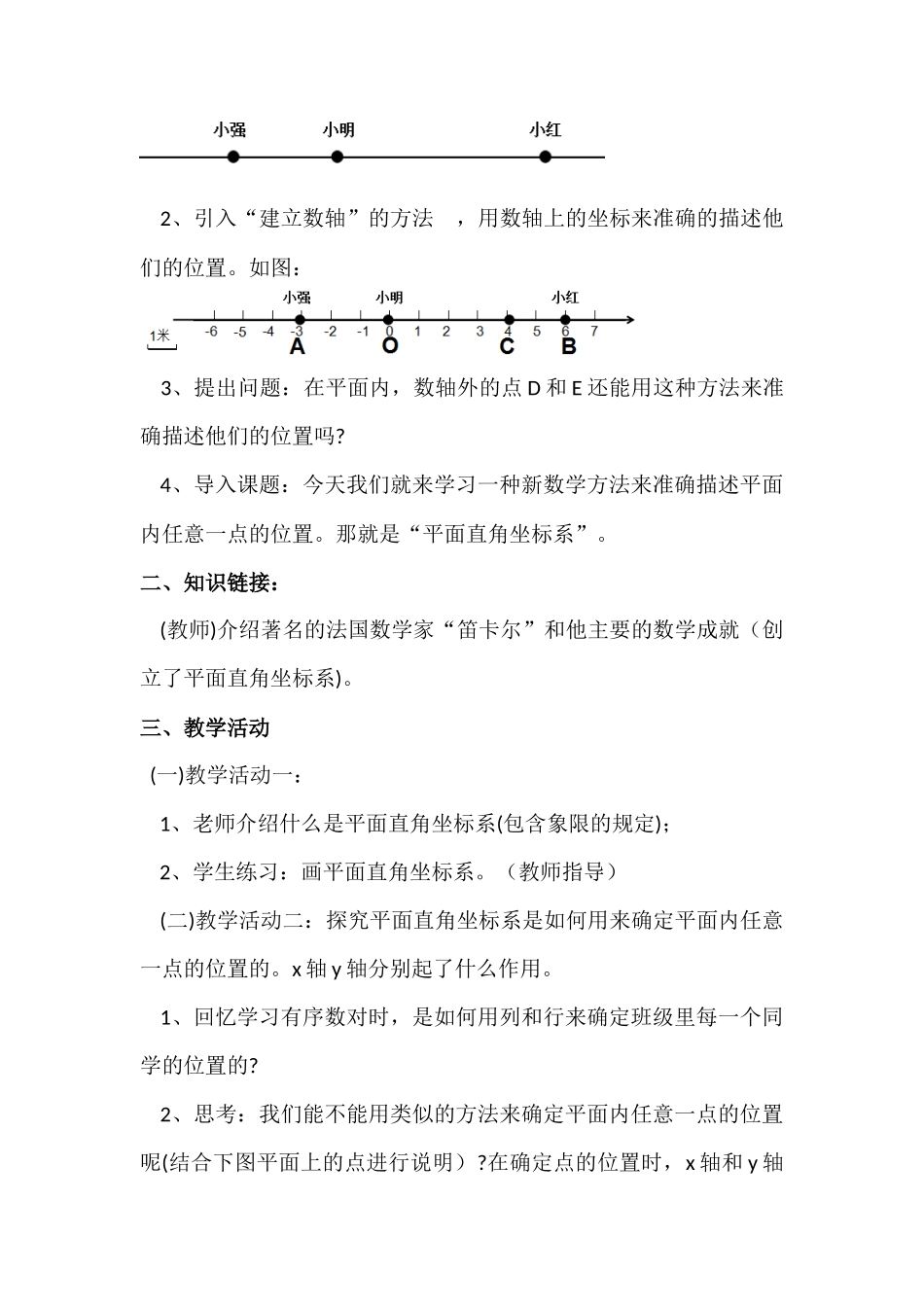 小强 小明 小红

2、引入“建立数轴”的方法 ，用数轴上的坐标来准确的描述他们的位置。如图：

小强 小明 小红

1米 -6 -5 -4 -3 -2 -1 0 1 2 3 4 5 6 7
A O C B

3、提出问题：在平面内，数轴外的点 D 和 E 还能用这种方法来准确描述他们的位置吗?

4、导入课题：今天我们就来学习一种新数学方法来准确描述平面内任意一点的位置。那就是“平面直角坐标系”。

二、知识链接：

(教师)介绍著名的法国数学家“笛卡尔”和他主要的数学成就（创立了平面直角坐标系)。

三、教学活动

(一)教学活动一：

1、老师介绍什么是平面直角坐标系(包含象限的规定)；

2、学生练习：画平面直角坐标系。（教师指导）

(二)教学活动二：探究平面直角坐标系是如何用来确定平面内任意一点的位置的。x 轴 y 轴分别起了什么作用。

1、回忆学习有序数对时，是如何用列和行来确定班级里每一个同学的位置的?

2、思考：我们能不能用类似的方法来确定平面内任意一点的位置呢(结合下图平面上的点进行说明）?在确定点的位置时，x 轴和 y 轴